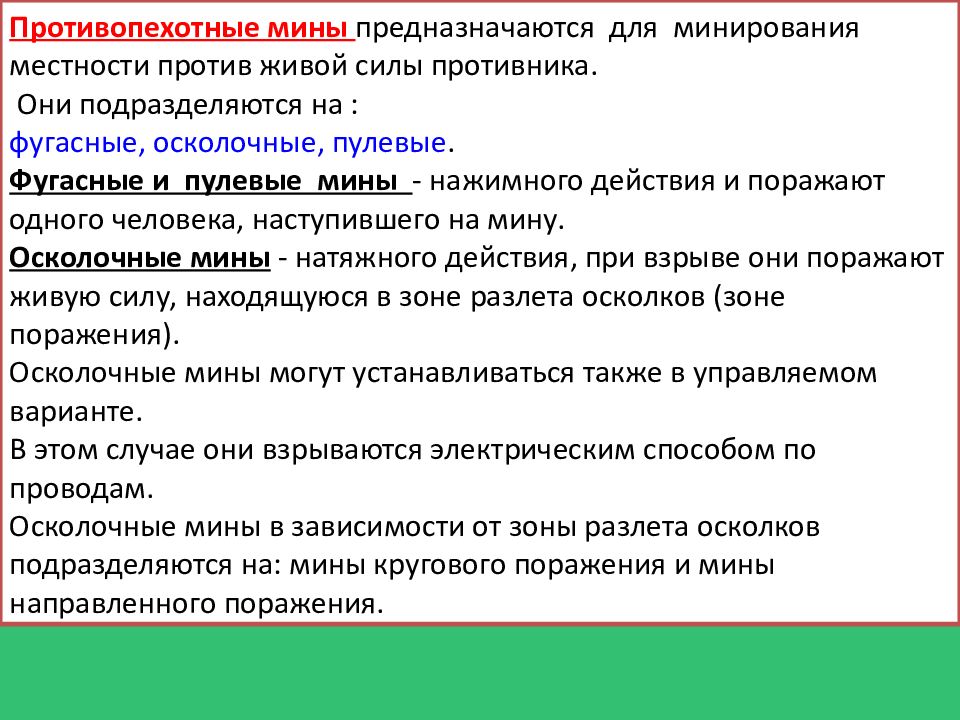 Противопехотные мины предназначаются для минирования местности против живой силы противника.
Они подразделяются на :
фугасные, осколочные, пулевые.
Фугасные и пулевые мины - нажимного действия и поражают одного человека, наступившего на мину.
Осколочные мины - натяжного действия, при взрыве они поражают живую силу, находящуюся в зоне разлета осколков (зоне поражения).
Осколочные мины могут устанавливаться также в управляемом варианте.
В этом случае они взрываются электрическим способом по проводам.
Осколочные мины в зависимости от зоны разлета осколков подразделяются на: мины кругового поражения и мины направленного поражения.